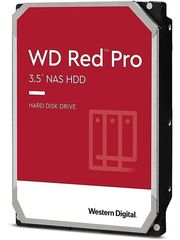 WD Red™ Pro
3.5" NAS HDD

HARD DISK DRIVE

Western Digital.